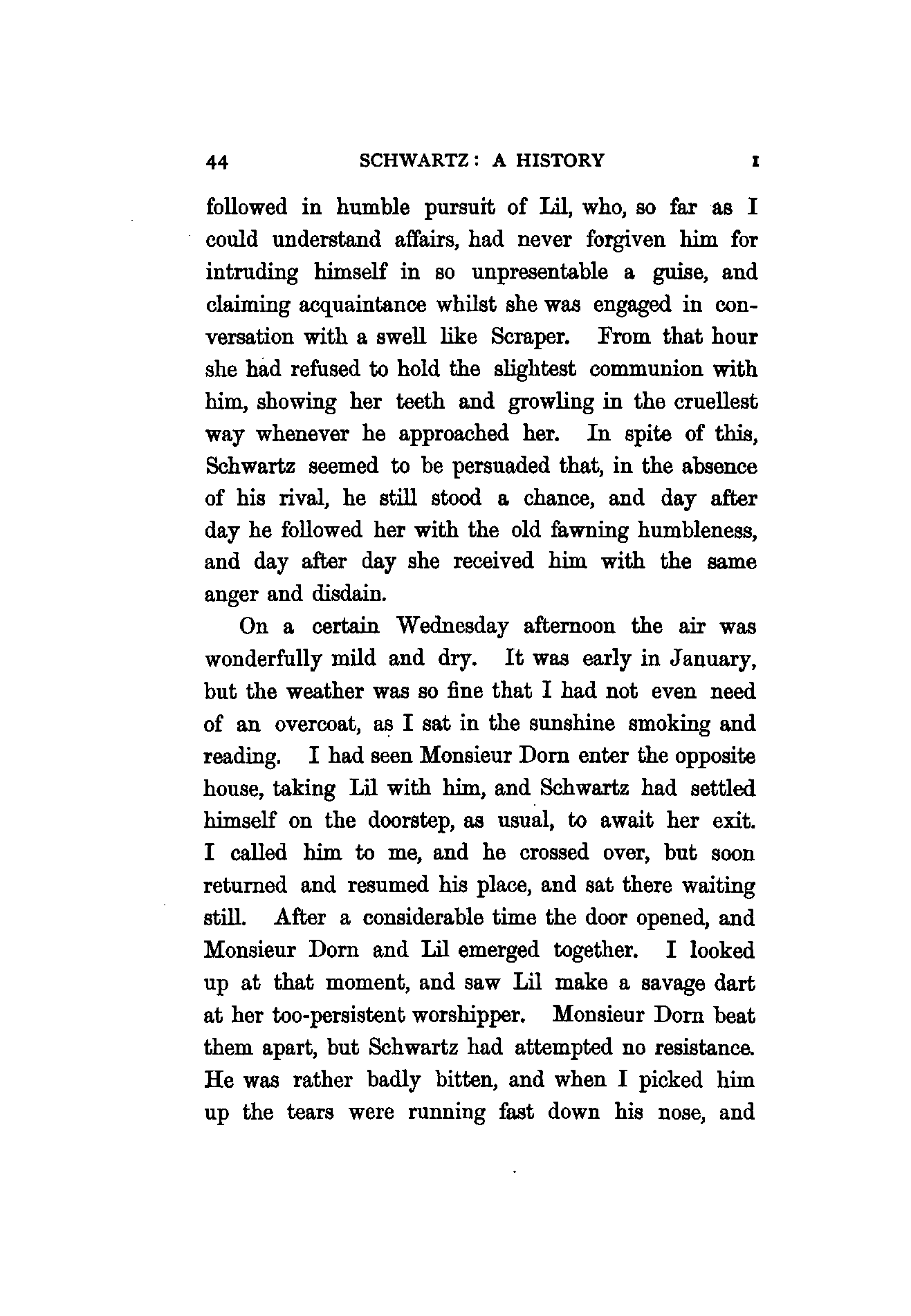 44 SCHWARTZ: A HISTORY I

followed in humble pursuit of Lil, who, so far as I could understand affairs, had never forgiven him for intruding himself in so unpresentable a guise, and claiming acquaintance whilst she was engaged in conversation with a swell like Scraper. From that hour she had refused to hold the slightest communion with him, showing her teeth and growling in the cruellest way whenever he approached her. In spite of this, Schwartz seemed to be persuaded that, in the absence of his rival, he still stood a chance, and day after day he followed her with the old fawning humbleness, and day after day she received him with the same anger and disdain.

On a certain Wednesday afternoon the air was wonderfully mild and dry. It was early in January, but the weather was so fine that I had not even need of an overcoat, as I sat in the sunshine smoking and reading. I had seen Monsieur Dorn enter the opposite house, taking Lil with him, and Schwartz had settled himself on the doorstep, as usual, to await her exit. I called him to me, and he crossed over, but soon returned and resumed his place, and sat there waiting still. After a considerable time the door opened, and Monsieur Dorn and Lil emerged together. I looked up at that moment, and saw Lil make a savage dart at her too-persistent worshipper. Monsieur Dorn beat them apart, but Schwartz had attempted no resistance. He was rather badly bitten, and when I picked him up the tears were running fast down his nose, and